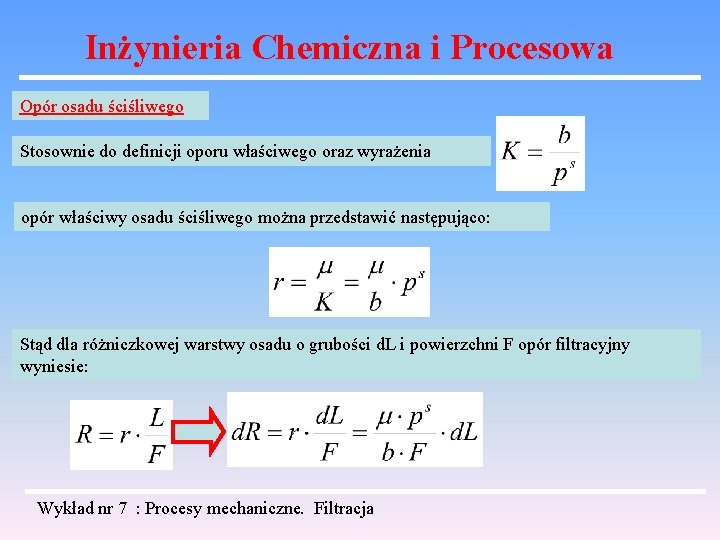 Inżynieria Chemiczna i Procesowa

Opór osadu ściśliwego

Stosownie do definicji oporu właściwego oraz wyrażenia

$K = \frac{b}{p^s}$

opór właściwy osadu ściśliwego można przedstawić następująco:

$r = \frac{\mu}{K} = \frac{\mu}{b} \cdot p^s$

Stąd dla różniczkowej warstwy osadu o grubości dL i powierzchni F opór filtracyjny wyniesie:

$R = r \cdot \frac{L}{F}$

$dR = r \cdot \frac{dL}{F} = \frac{\mu \cdot p^s}{b \cdot F} \cdot dL$

Wykład nr 7 : Procesy mechaniczne. Filtracja